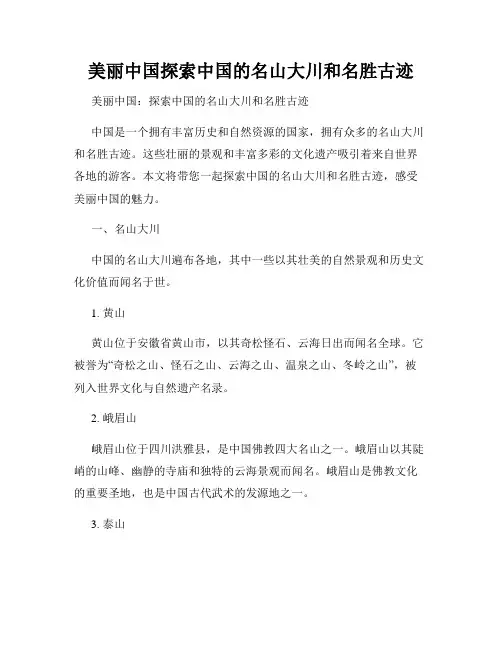 美丽中国探索中国的名山大川和名胜古迹

美丽中国：探索中国的名山大川和名胜古迹

中国是一个拥有丰富历史和自然资源的国家，拥有众多的名山大川和名胜古迹。这些壮丽的景观和丰富多彩的文化遗产吸引着来自世界各地的游客。本文将带您一起探索中国的名山大川和名胜古迹，感受美丽中国的魅力。

一、名山大川

中国的名山大川遍布各地，其中一些以其壮美的自然景观和历史文化价值而闻名于世。

1. 黄山

黄山位于安徽省黄山市，以其奇松怪石、云海日出而闻名全球。它被誉为“奇松之山、怪石之山、云海之山、温泉之山、冬岭之山”，被列入世界文化与自然遗产名录。

2. 峨眉山

峨眉山位于四川洪雅县，是中国佛教四大名山之一。峨眉山以其陡峭的山峰、幽静的寺庙和独特的云海景观而闻名。峨眉山是佛教文化的重要圣地，也是中国古代武术的发源地之一。

3. 泰山